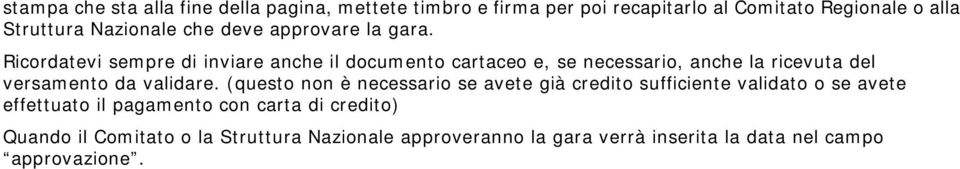 stampa che sta alla fine della pagina, mettete timbro e firma per poi recapitarlo al Comitato Regionale o alla Struttura Nazionale che deve approvare la gara.

Ricordatevi sempre di inviare anche il documento cartaceo e, se necessario, anche la ricevuta del versamento da validare. (questo non è necessario se avete già credito sufficiente validato o se avete effettuato il pagamento con carta di credito)

Quando il Comitato o la Struttura Nazionale approveranno la gara verrà inserita la data nel campo “approvazione”.